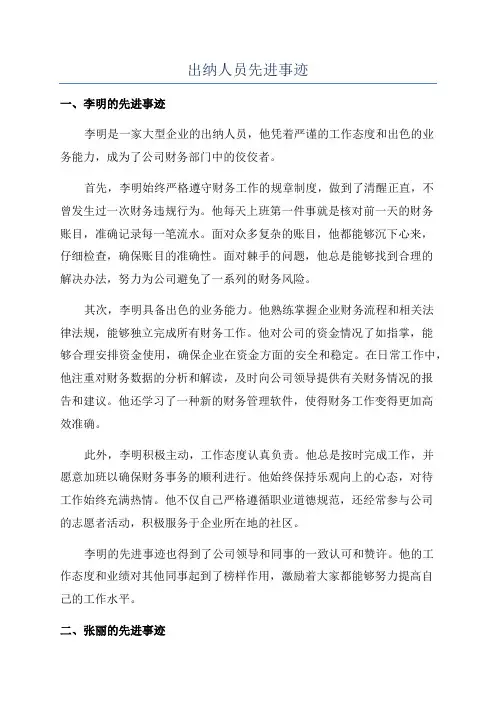 出纳人员先进事迹

一、李明的先进事迹

李明是一家大型企业的出纳人员，他凭着严谨的工作态度和出色的业务能力，成为了公司财务部门中的佼佼者。

首先，李明始终严格遵守财务工作的规章制度，做到了清醒正直，不曾发生过一次财务违规行为。他每天上班第一件事就是核对前一天的财务账目，准确记录每一笔流水。面对众多复杂的账目，他都能够沉下心来，仔细检查，确保账目的准确性。面对棘手的问题，他总是能够找到合理的解决办法，努力为公司避免了一系列的财务风险。

其次，李明具备出色的业务能力。他熟练掌握企业财务流程和相关法律法规，能够独立完成所有财务工作。他对公司的资金情况了如指掌，能够合理安排资金使用，确保企业在资金方面的安全和稳定。在日常工作中，他注重对财务数据的分析和解读，及时向公司领导提供有关财务情况的报告和建议。他还学习了一种新的财务管理软件，使得财务工作变得更加高效准确。

此外，李明积极主动，工作态度认真负责。他总是按时完成工作，并愿意加班以确保财务事务的顺利进行。他始终保持乐观向上的心态，对待工作始终充满热情。他不仅自己严格遵循职业道德规范，还经常参与公司的志愿者活动，积极服务于企业所在地的社区。

李明的先进事迹也得到了公司领导和同事的一致认可和赞许。他的工作态度和业绩对其他同事起到了榜样作用，激励着大家都能够努力提高自己的工作水平。

二、张丽的先进事迹